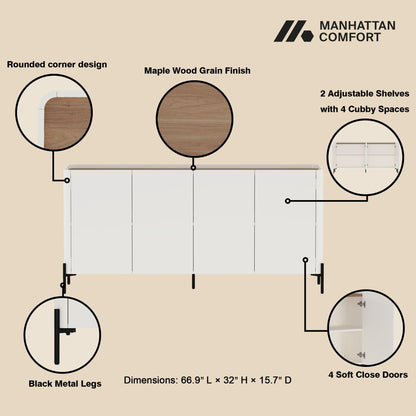 MANHATTAN
COMFORT

Rounded corner design

Maple Wood Grain Finish

2 Adjustable Shelves
with 4 Cubby Spaces

Black Metal Legs

Dimensions: 66.9" L × 32" H × 15.7" D

4 Soft Close Doors